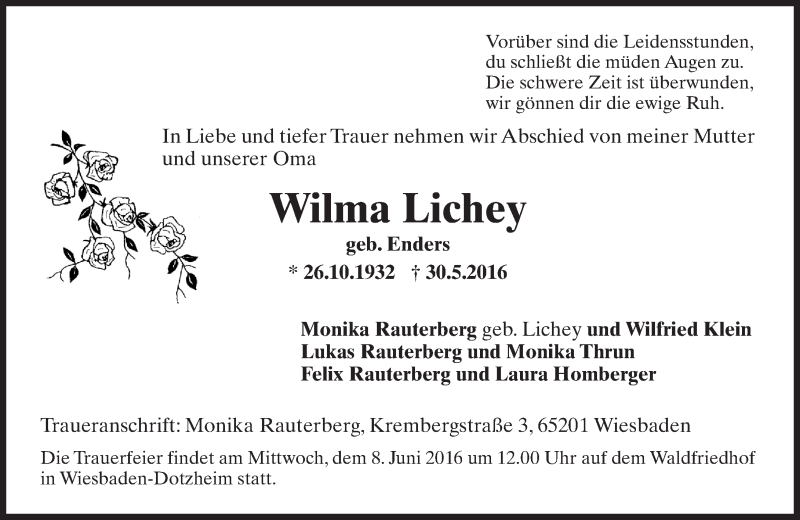 Vorüber sind die Leidensstunden,
du schließt die müden Augen zu.
Die schwere Zeit ist überwunden,
wir gönnen dir die ewige Ruh.

In Liebe und tiefer Trauer nehmen wir Abschied von meiner Mutter und unserer Oma

Wilma Lichey
geb. Enders
* 26.10.1932 † 30.5.2016

Monika Rauterberg geb. Lichey und Wilfried Klein
Lukas Rauterberg und Monika Thrun
Felix Rauterberg und Laura Homberger

Traueranschrift: Monika Rauterberg, Krembergstraße 3, 65201 Wiesbaden

Die Trauerfeier findet am Mittwoch, dem 8. Juni 2016 um 12.00 Uhr auf dem Waldfriedhof in Wiesbaden-Dotzheim statt.